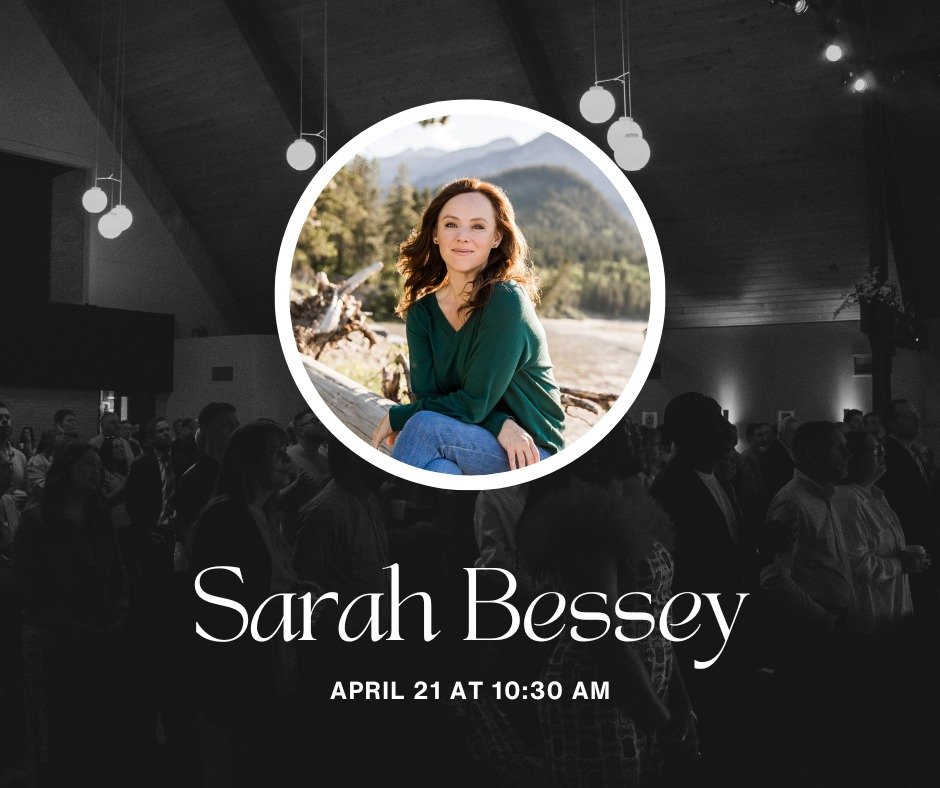 Sarah Bessey

APRIL 21 AT 10:30 AM